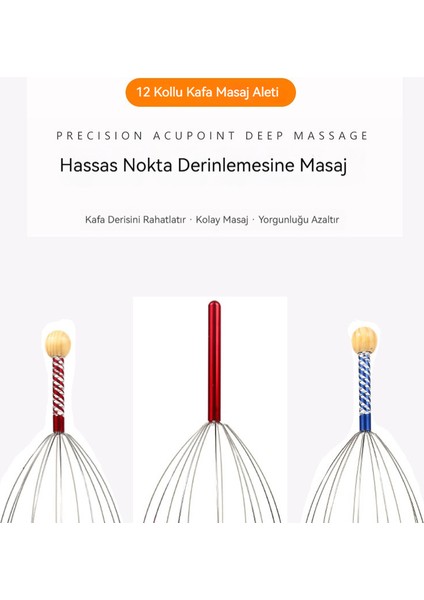 12 Kollu Kafa Masaj Aleti

PRECISION ACUPOINT DEEP MASSAGE

Hassas Nokta Derinlemesine Masaj

Kafa Derisini Rahatlatır · Kolay Masaj · Yorgunluğu Azaltır